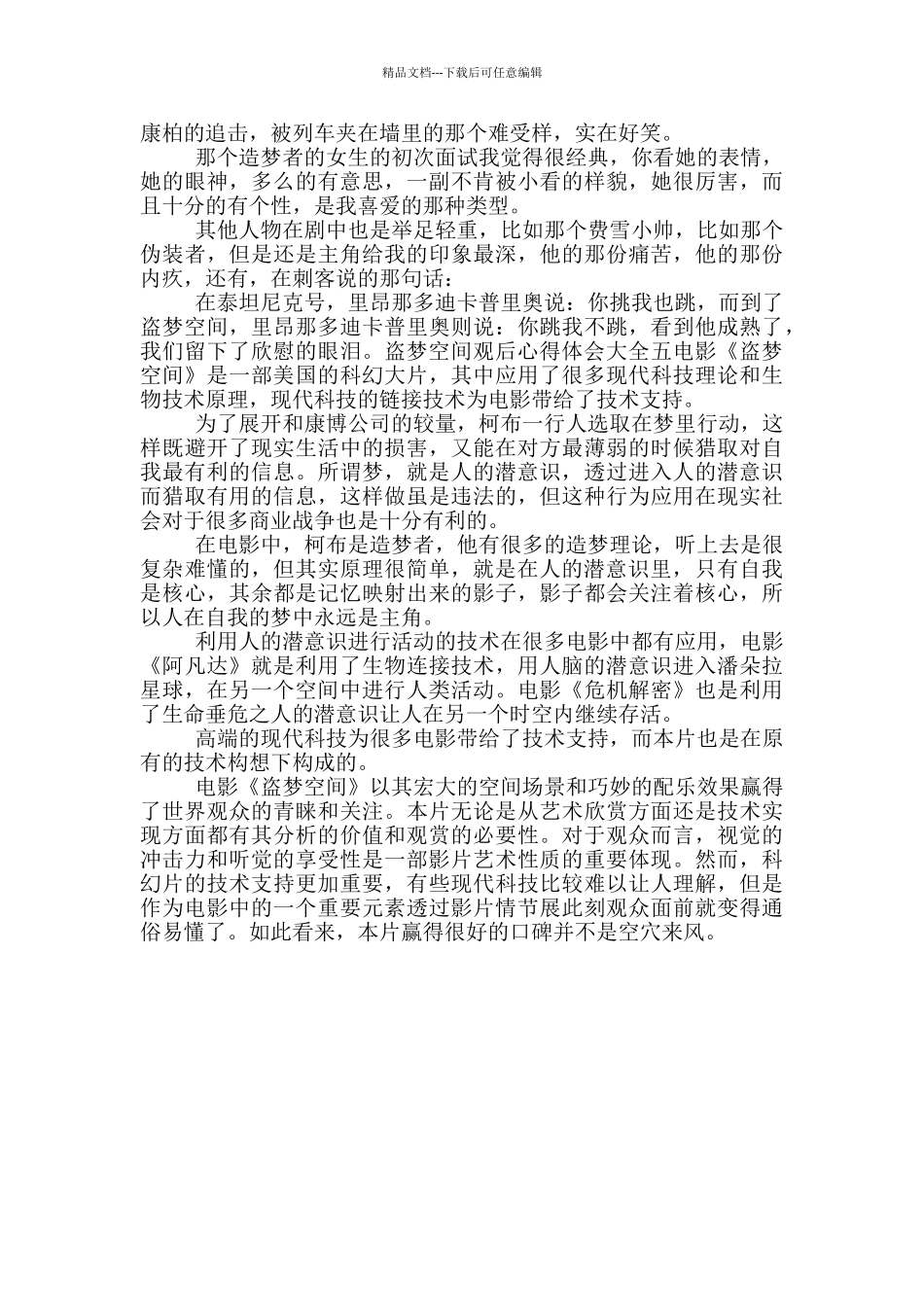 精品文档---下载后可任意编辑

康柏的追击，被列车夹在墙里的那个难受样，实在好笑。

那个造梦者的女生的初次面试我觉得很经典，你看她的表情，她的眼神，多么的有意思，一副不肯被小看的样貌，她很厉害，而且十分的有个性，是我喜爱的那种类型。

其他人物在剧中也是举足轻重，比如那个费雪小帅，比如那个伪装者，但是还是主角给我的印象最深，他的那份痛苦，他的那份内疚，还有，在刺客说的那句话：

在泰坦尼克号，里昂那多迪卡普里奥说：你挑我也跳，而到了盗梦空间，里昂那多迪卡普里奥则说：你跳我不跳，看到他成熟了，我们留下了欣慰的眼泪。盗梦空间观后心得体会大全五电影《盗梦空间》是一部美国的科幻大片，其中应用了很多现代科技理论和生物技术原理，现代科技的链接技术为电影带给了技术支持。

为了展开和康博公司的较量，柯布一行人选取在梦里行动，这样既避开了现实生活中的损害，又能在对方最薄弱的时候猎取对自我最有利的信息。所谓梦，就是人的潜意识，透过进入人的潜意识而猎取有用的信息，这样做虽是违法的，但这种行为应用在现实社会对于很多商业战争也是十分有利的。

在电影中，柯布是造梦者，他有很多的造梦理论，听上去是很复杂难懂的，但其实原理很简单，就是在人的潜意识里，只有自我是核心，其余都是记忆映射出来的影子，影子都会关注着核心，所以人在自我的梦中永远是主角。

利用人的潜意识进行活动的技术在很多电影中都有应用，电影《阿凡达》就是利用了生物连接技术，用人脑的潜意识进入潘朵拉星球，在另一个空间中进行人类活动。电影《危机解密》也是利用了生命垂危之人的潜意识让人在另一个时空内继续存活。

高端的现代科技为很多电影带给了技术支持，而本片也是在原有的技术构想下构成的。

电影《盗梦空间》以其宏大的空间场景和巧妙的配乐效果赢得了世界观众的青睐和关注。本片无论是从艺术欣赏方面还是技术实现方面都有其分析的价值和观赏的必要性。对于观众而言，视觉的冲击力和听觉的享受性是一部影片艺术性质的重要体现。然而，科幻片的技术支持更加重要，有些现代科技比较难以让人理解，但是作为电影中的一个重要元素透过影片情节展此刻观众面前就变得通俗易懂了。如此看来，本片赢得很好的口碑并不是空穴来风。